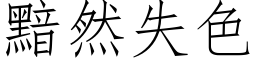 黯然失色